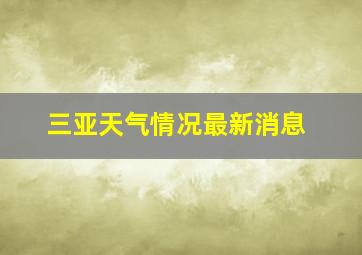 三亚天气情况最新消息